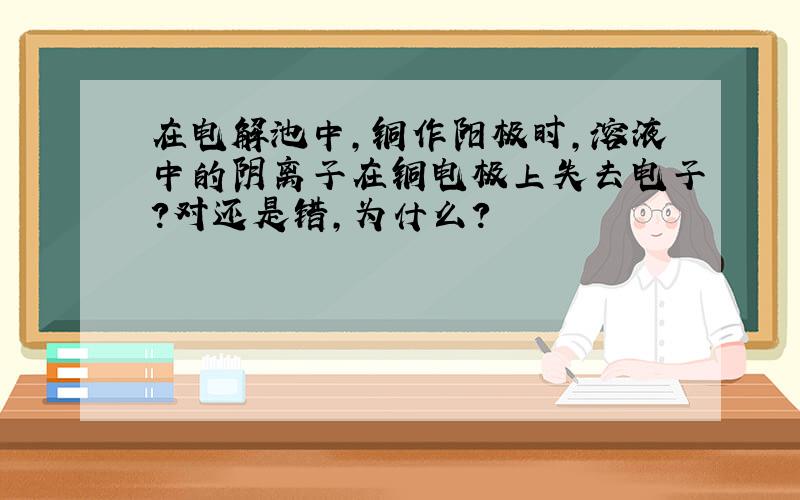 在电解池中,铜作阳极时,溶液中的阴离子在铜电极上失去电子?对还是错,为什么?